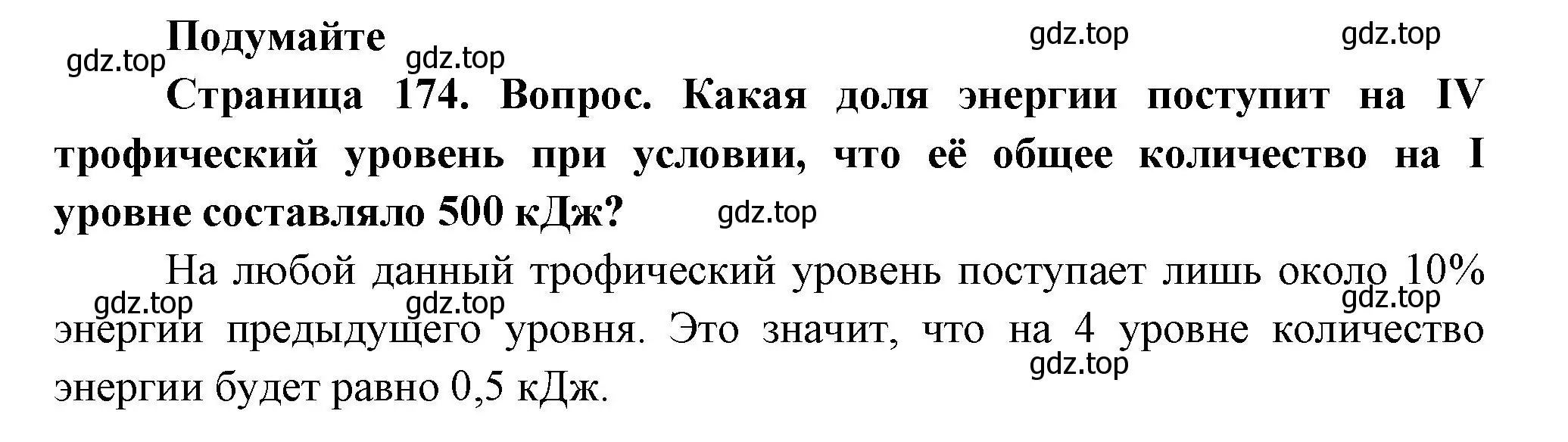 Подумайте

gdz.top gdz.top gdz.top gdz.top

Страница 174. Вопрос. Какая доля энергии поступит на IV трофический уровень при условии, что её общее количество на I уровне составляло 500 кДж?

gdz.top

На любой данный трофический уровень поступает лишь около 10% энергии предыдущего уровня. Это значит, что на 4 уровне количество энергии будет равно 0,5 кДж.

gdz.top gdz.top gdz.top gdz.top